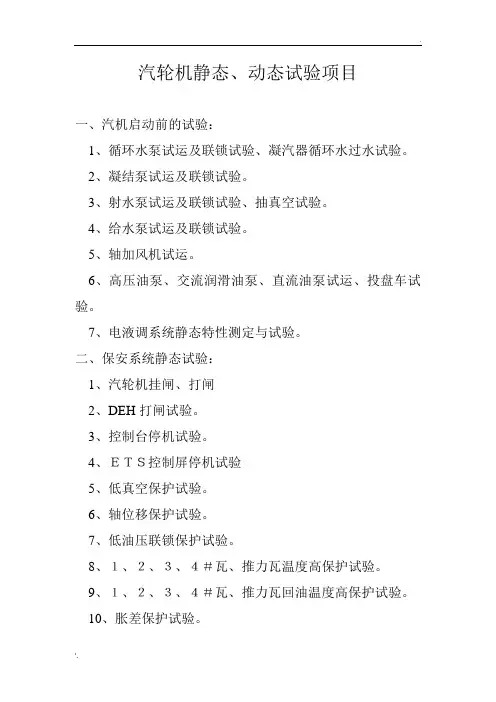 汽轮机静态、动态试验项目

一、汽机启动前的试验：

1、循环水泵试运及联锁试验、凝汽器循环水过水试验。

2、凝结泵试运及联锁试验。

3、射水泵试运及联锁试验、抽真空试验。

4、给水泵试运及联锁试验。

5、轴加风机试运。

6、高压油泵、交流润滑油泵、直流油泵试运、投盘车试验。

7、电液调系统静态特性测定与试验。

二、保安系统静态试验：

1、汽轮机挂闸、打闸

2、DEH 打闸试验。

3、控制台停机试验。

4、ＥＴＳ控制屏停机试验

5、低真空保护试验。

6、轴位移保护试验。

7、低油压联锁保护试验。

8、１、２、３、４＃瓦、推力瓦温度高保护试验。

9、１、２、３、４＃瓦、推力瓦回油温度高保护试验。

10、胀差保护试验。